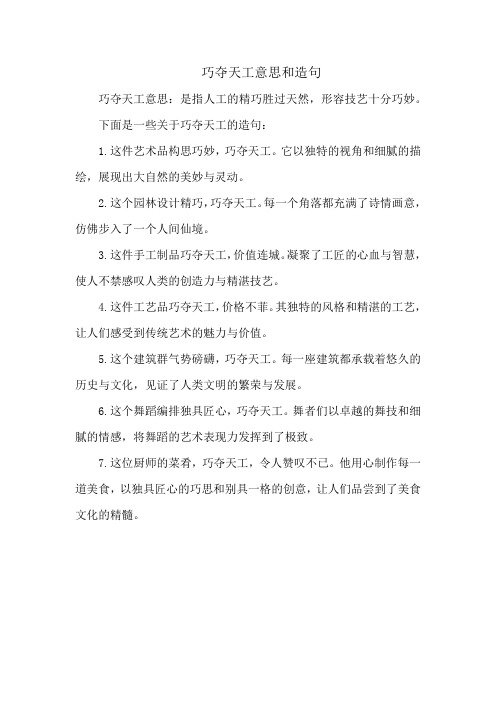 巧夺天工意思和造句

巧夺天工意思：是指人工的精巧胜过天然，形容技艺十分巧妙。

下面是一些关于巧夺天工的造句：

1.这件艺术品构思巧妙，巧夺天工。它以独特的视角和细腻的描绘，展现出大自然的美妙与灵动。

2.这个园林设计精巧，巧夺天工。每一个角落都充满了诗情画意，仿佛步入了一个人间仙境。

3.这件手工制品巧夺天工，价值连城。凝聚了工匠的心血与智慧，使人不禁感叹人类的创造力与精湛技艺。

4.这件工艺品巧夺天工，价格不菲。其独特的风格和精湛的工艺，让人们感受到传统艺术的魅力与价值。

5.这个建筑群气势磅礴，巧夺天工。每一座建筑都承载着悠久的历史与文化，见证了人类文明的繁荣与发展。

6.这个舞蹈编排独具匠心，巧夺天工。舞者们以卓越的舞技和细腻的情感，将舞蹈的艺术表现力发挥到了极致。

7.这位厨师的菜肴，巧夺天工，令人赞叹不已。他用心制作每一道美食，以独具匠心的巧思和别具一格的创意，让人们品尝到了美食文化的精髓。